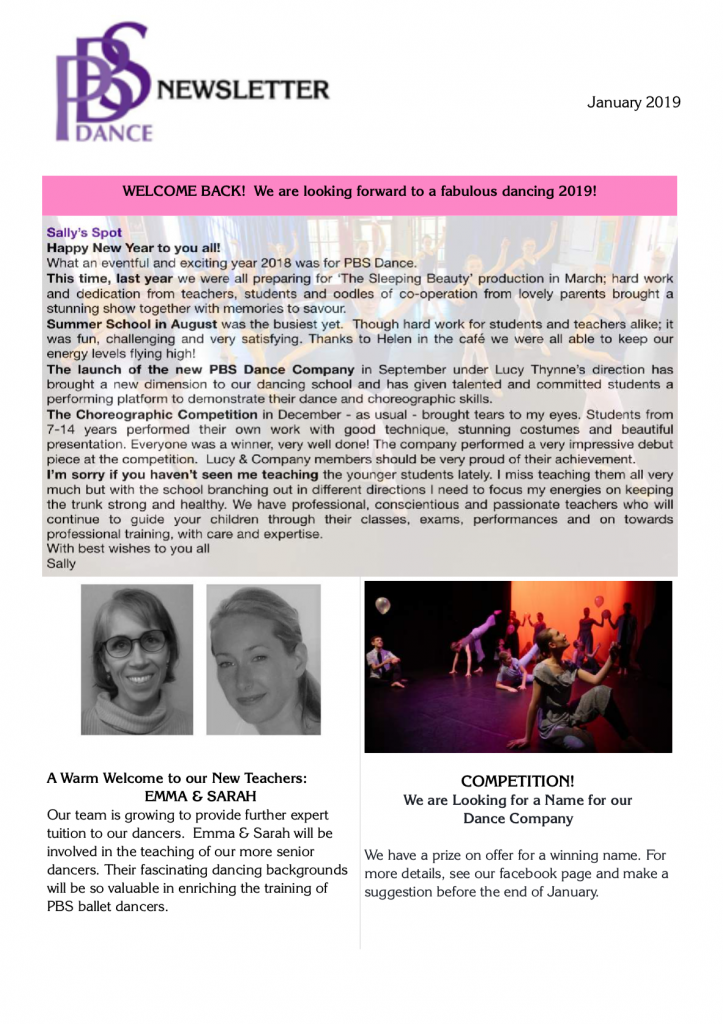 PBS
DANCE
NEWSLETTER

January 2019

WELCOME BACK! We are looking forward to a fabulous dancing 2019!

Sally's Spot
Happy New Year to you all!
What an eventful and exciting year 2018 was for PBS Dance.
This time, last year we were all preparing for 'The Sleeping Beauty' production in March; hard work and dedication from teachers, students and oodles of co-operation from lovely parents brought a stunning show together with memories to savour.
Summer School in August was the busiest yet. Though hard work for students and teachers alike; it was fun, challenging and very satisfying. Thanks to Helen in the café we were all able to keep our energy levels flying high!
The launch of the new PBS Dance Company in September under Lucy Thynne's direction has brought a new dimension to our dancing school and has given talented and committed students a performing platform to demonstrate their dance and choreographic skills.
The Choreographic Competition in December - as usual - brought tears to my eyes. Students from 7-14 years performed their own work with good technique, stunning costumes and beautiful presentation. Everyone was a winner, very well done! The company performed a very impressive debut piece at the competition. Lucy & Company members should be very proud of their achievement.
I'm sorry if you haven't seen me teaching the younger students lately. I miss teaching them all very much but with the school branching out in different directions I need to focus my energies on keeping the trunk strong and healthy. We have professional, conscientious and passionate teachers who will continue to guide your children through their classes, exams, performances and on towards professional training, with care and expertise.
With best wishes to you all
Sally

A Warm Welcome to our New Teachers:
EMMA & SARAH
Our team is growing to provide further expert tuition to our dancers. Emma & Sarah will be involved in the teaching of our more senior dancers. Their fascinating dancing backgrounds will be so valuable in enriching the training of PBS ballet dancers.

COMPETITION!
We are Looking for a Name for our Dance Company

We have a prize on offer for a winning name. For more details, see our facebook page and make a suggestion before the end of January.